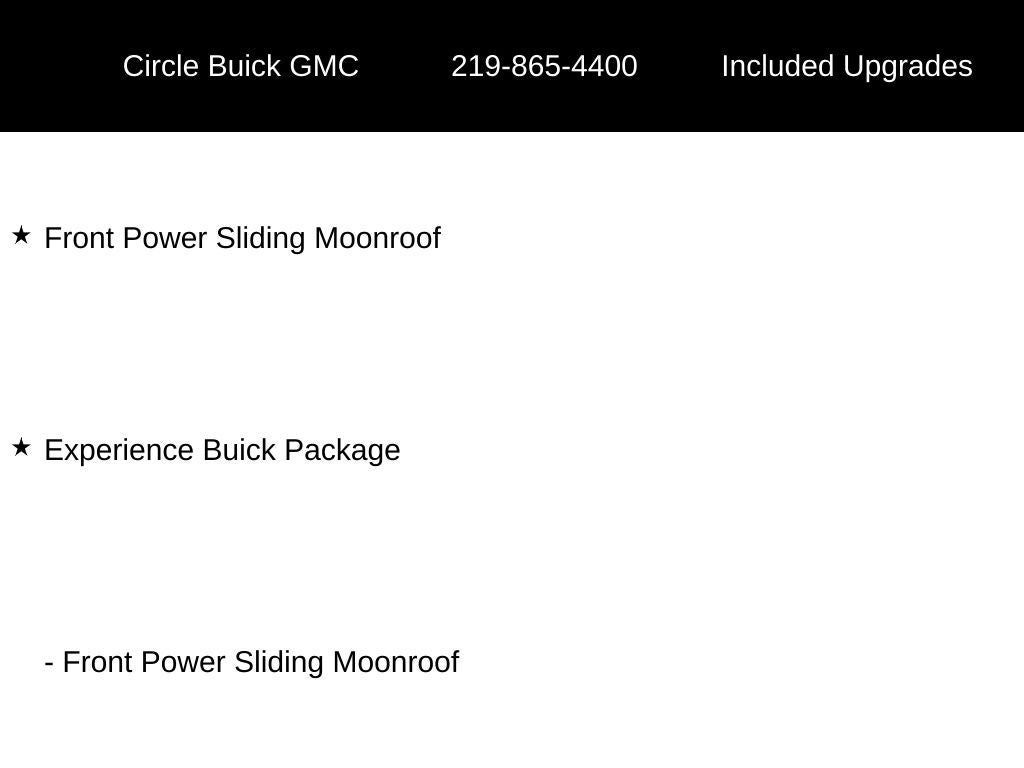 Circle Buick GMC 219-865-4400 Included Upgrades

★ Front Power Sliding Moonroof

★ Experience Buick Package

- Front Power Sliding Moonroof